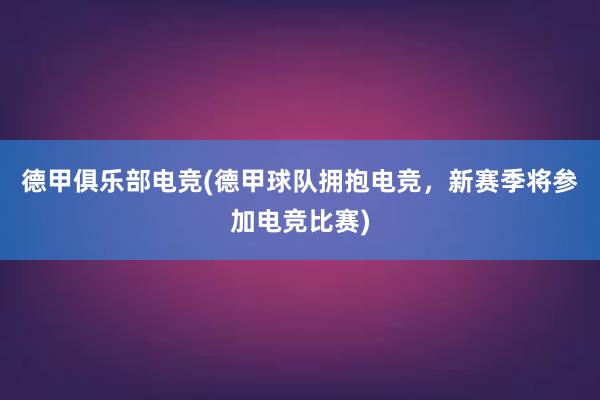 德甲俱乐部电竞(德甲球队拥抱电竞，新赛季将参加电竞比赛)